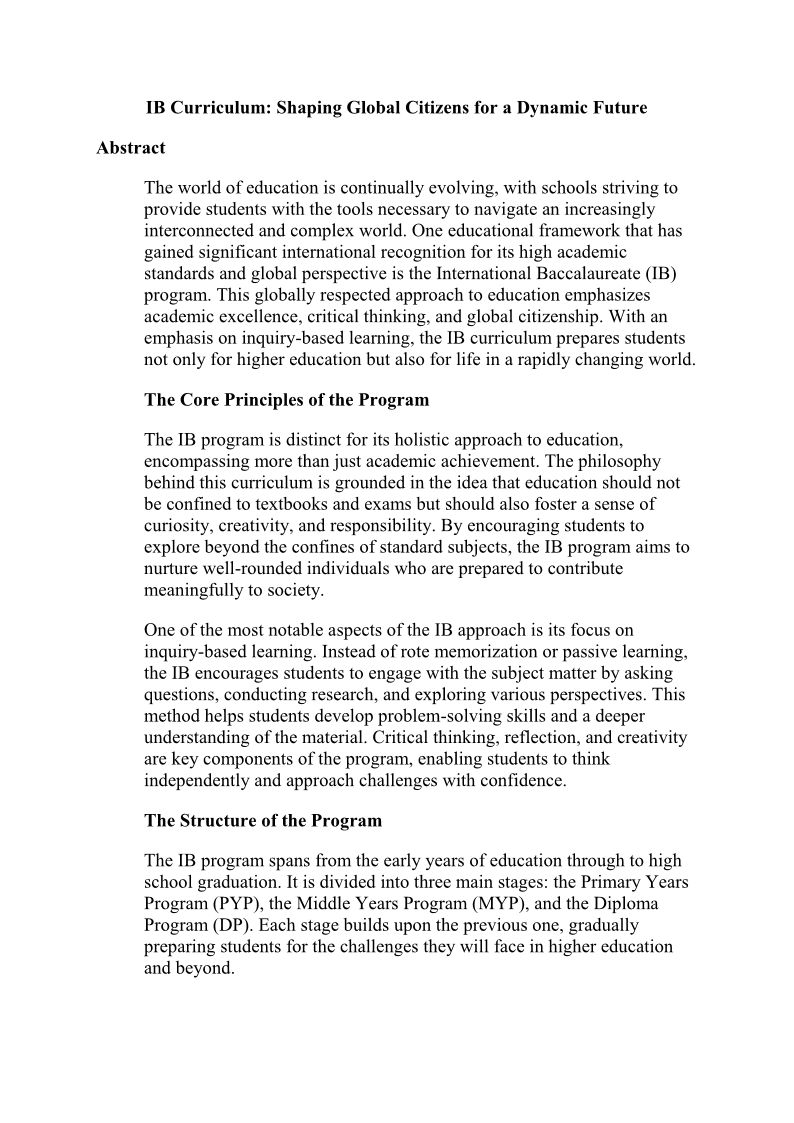 IB Curriculum: Shaping Global Citizens for a Dynamic Future

Abstract

The world of education is continually evolving, with schools striving to provide students with the tools necessary to navigate an increasingly interconnected and complex world. One educational framework that has gained significant international recognition for its high academic standards and global perspective is the International Baccalaureate (IB) program. This globally respected approach to education emphasizes academic excellence, critical thinking, and global citizenship. With an emphasis on inquiry-based learning, the IB curriculum prepares students not only for higher education but also for life in a rapidly changing world.

The Core Principles of the Program

The IB program is distinct for its holistic approach to education, encompassing more than just academic achievement. The philosophy behind this curriculum is grounded in the idea that education should not be confined to textbooks and exams but should also foster a sense of curiosity, creativity, and responsibility. By encouraging students to explore beyond the confines of standard subjects, the IB program aims to nurture well-rounded individuals who are prepared to contribute meaningfully to society.

One of the most notable aspects of the IB approach is its focus on inquiry-based learning. Instead of rote memorization or passive learning, the IB encourages students to engage with the subject matter by asking questions, conducting research, and exploring various perspectives. This method helps students develop problem-solving skills and a deeper understanding of the material. Critical thinking, reflection, and creativity are key components of the program, enabling students to think independently and approach challenges with confidence.

The Structure of the Program

The IB program spans from the early years of education through to high school graduation. It is divided into three main stages: the Primary Years Program (PYP), the Middle Years Program (MYP), and the Diploma Program (DP). Each stage builds upon the previous one, gradually preparing students for the challenges they will face in higher education and beyond.